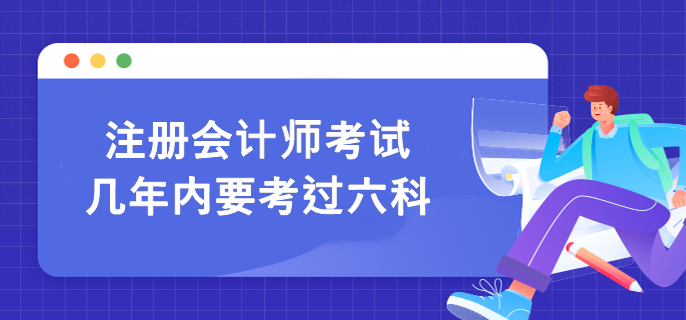 注册会计师考试
几年内要考过六科